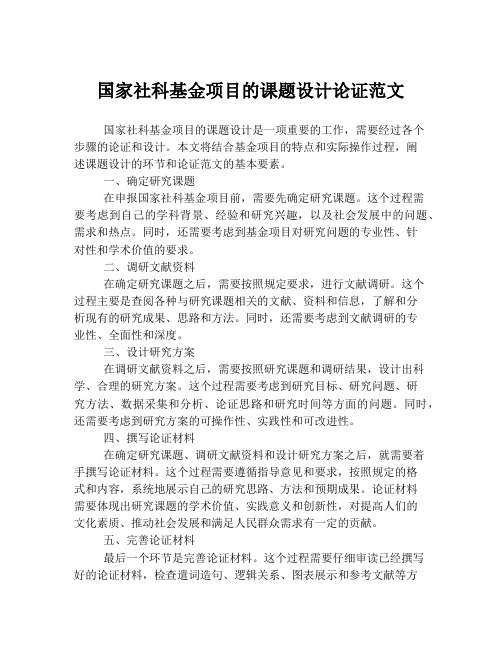 国家社科基金项目的课题设计论证范文

国家社科基金项目的课题设计是一项重要的工作，需要经过各个步骤的论证和设计。本文将结合基金项目的特点和实际操作过程，阐述课题设计的环节和论证范文的基本要素。

一、确定研究课题

在申报国家社科基金项目前，需要先确定研究课题。这个过程需要考虑到自己的学科背景、经验和研究兴趣，以及社会发展中的问题、需求和热点。同时，还需要考虑到基金项目对研究问题的专业性、针对性和学术价值的要求。

二、调研文献资料

在确定研究课题之后，需要按照规定要求，进行文献调研。这个过程主要是查阅各种与研究课题相关的文献、资料和信息，了解和分析现有的研究成果、思路和方法。同时，还需要考虑到文献调研的专业性、全面性和深度。

三、设计研究方案

在调研文献资料之后，需要按照研究课题和调研结果，设计出科学、合理的研究方案。这个过程需要考虑到研究目标、研究问题、研究方法、数据采集和分析、论证思路和研究时间等方面的问题。同时，还需要考虑到研究方案的可操作性、实践性和可改进性。

四、撰写论证材料

在确定研究课题、调研文献资料和设计研究方案之后，就需要着手撰写论证材料。这个过程需要遵循指导意见和要求，按照规定的格式和内容，系统地展示自己的研究思路、方法和预期成果。论证材料需要体现出研究课题的学术价值、实践意义和创新性，对提高人们的文化素质、推动社会发展和满足人民群众需求有一定的贡献。

五、完善论证材料

最后一个环节是完善论证材料。这个过程需要仔细审读已经撰写好的论证材料，检查遣词造句、逻辑关系、图表展示和参考文献等方